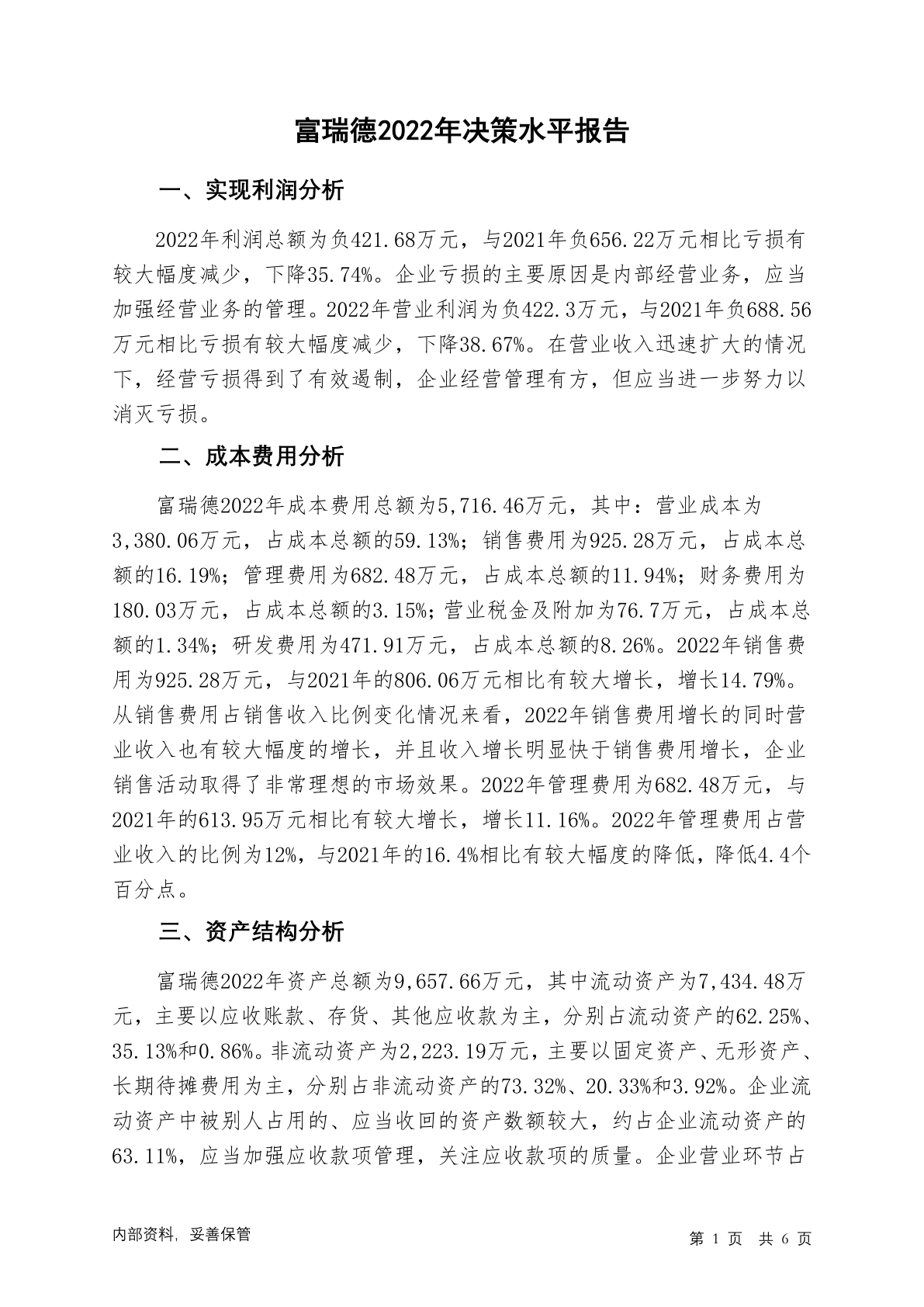 富瑞德2022年决策水平报告

一、实现利润分析

2022年利润总额为负421.68万元，与2021年负656.22万元相比亏损有较大幅度减少，下降35.74%。企业亏损的主要原因是内部经营业务，应当加强经营业务的管理。2022年营业利润为负422.3万元，与2021年负688.56万元相比亏损有较大幅度减少，下降38.67%。在营业收入迅速扩大的情况下，经营亏损得到了有效遏制，企业经营管理有方，但应当进一步努力以消灭亏损。

二、成本费用分析

富瑞德2022年成本费用总额为5,716.46万元，其中：营业成本为3,380.06万元，占成本总额的59.13%；销售费用为925.28万元，占成本总额的16.19%；管理费用为682.48万元，占成本总额的11.94%；财务费用为180.03万元，占成本总额的3.15%；营业税金及附加为76.7万元，占成本总额的1.34%；研发费用为471.91万元，占成本总额的8.26%。2022年销售费用为925.28万元，与2021年的806.06万元相比有较大增长，增长14.79%。从销售费用占销售收入比例变化情况来看，2022年销售费用增长的同时营业收入也有较大幅度的增长，并且收入增长明显快于销售费用增长，企业销售活动取得了非常理想的市场效果。2022年管理费用为682.48万元，与2021年的613.95万元相比有较大增长，增长11.16%。2022年管理费用占营业收入的比例为12%，与2021年的16.4%相比有较大幅度的降低，降低4.4个百分点。

三、资产结构分析

富瑞德2022年资产总额为9,657.66万元，其中流动资产为7,434.48万元，主要以应收账款、存货、其他应收款为主，分别占流动资产的62.25%、35.13%和0.86%。非流动资产为2,223.19万元，主要以固定资产、无形资产、长期待摊费用为主，分别占非流动资产的73.32%、20.33%和3.92%。企业流动资产中被别人占用的、应当收回的资产数额较大，约占企业流动资产的63.11%，应当加强应收款项管理，关注应收款项的质量。企业营业环节占

内部资料，妥善保管

第 1 页 共 6 页